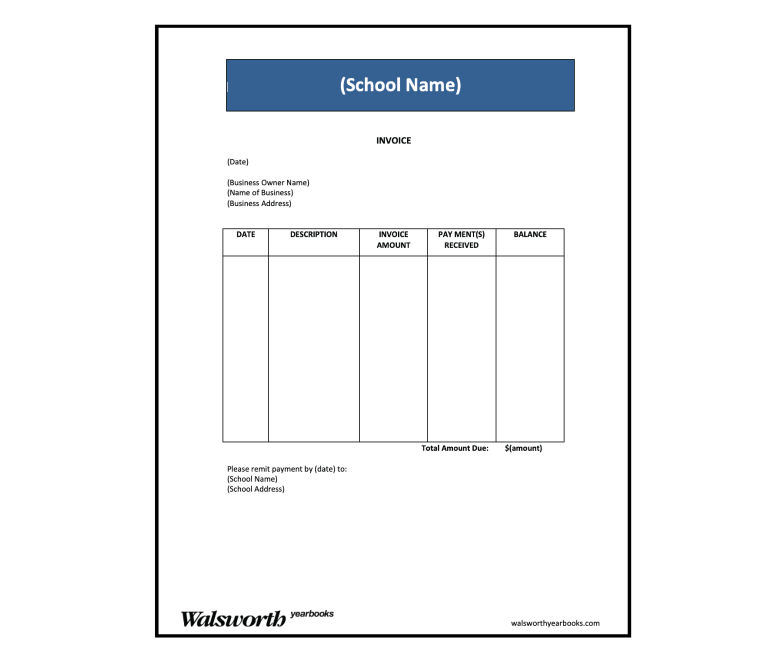 (School Name)

INVOICE

(Date)

(Business Owner Name)
(Name of Business)
(Business Address)

| DATE | DESCRIPTION | INVOICE AMOUNT | PAY MENT(S) RECEIVED | BALANCE |
|---|---|---|---|---|
| | | | | |

Total Amount Due: $(amount)

Please remit payment by (date) to:
(School Name)
(School Address)

Walsworth yearbooks

walsworthyearbooks.com